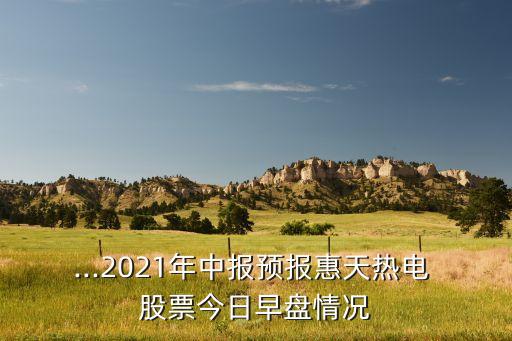 ...2021年中报预报惠天热电股票今日早盘情况